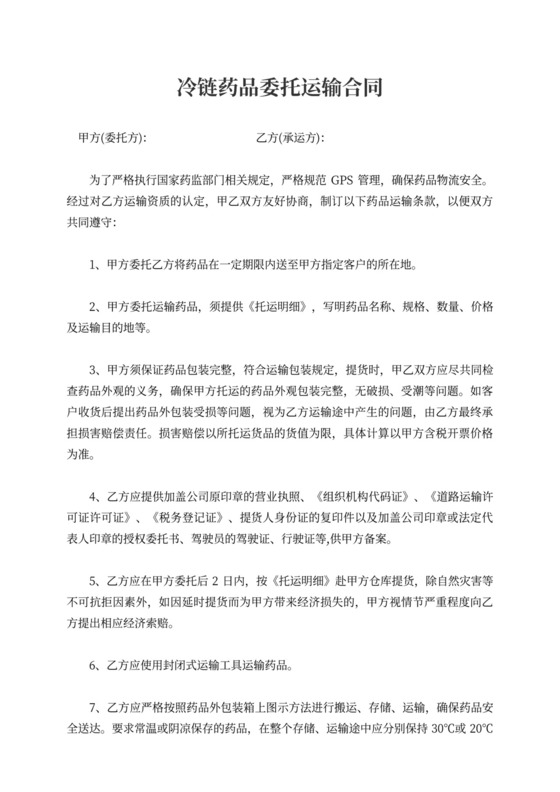 冷链药品委托运输合同

甲方(委托方):　　　　　　　　乙方(承运方):

为了严格执行国家药监部门相关规定，严格规范 GPS 管理，确保药品物流安全。经过对乙方运输资质的认定，甲乙双方友好协商，制订以下药品运输条款，以便双方共同遵守:

1、甲方委托乙方将药品在一定期限内送至甲方指定客户的所在地。

2、甲方委托运输药品，须提供《托运明细》，写明药品名称、规格、数量、价格及运输目的地等。

3、甲方须保证药品包装完整，符合运输包装规定，提货时，甲乙双方应尽共同检查药品外观的义务，确保甲方托运的药品外观包装完整，无破损、受潮等问题。如客户收货后提出药品外包装受损等问题，视为乙方运输途中产生的问题，由乙方最终承担损害赔偿责任。损害赔偿以所托运货品的货值为限，具体计算以甲方含税开票价格为准。

4、乙方应提供加盖公司原印章的营业执照、《组织机构代码证》、《道路运输许可证许可证》、《税务登记证》、提货人身份证的复印件以及加盖公司印章或法定代表人印章的授权委托书、驾驶员的驾驶证、行驶证等,供甲方备案。

5、乙方应在甲方委托后 2 日内，按《托运明细》赴甲方仓库提货，除自然灾害等不可抗拒因素外，如因延时提货而为甲方带来经济损失的，甲方视情节严重程度向乙方提出相应经济索赔。

6、乙方应使用封闭式运输工具运输药品。

7、乙方应严格按照药品外包装箱上图示方法进行搬运、存储、运输，确保药品安全送达。要求常温或阴凉保存的药品，在整个存储、运输途中应分别保持 30℃或 20℃